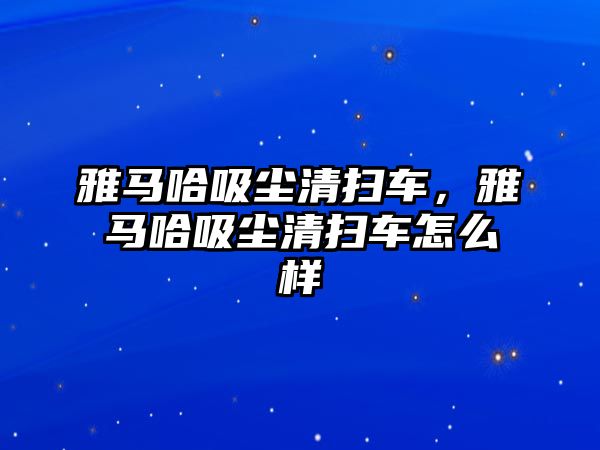 雅马哈吸尘清扫车，雅马哈吸尘清扫车怎么样